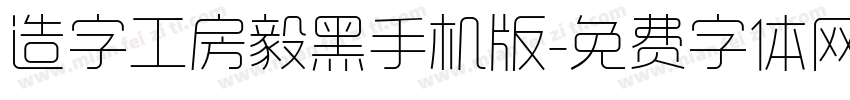 造字工房毅黑手机版-免费字体网